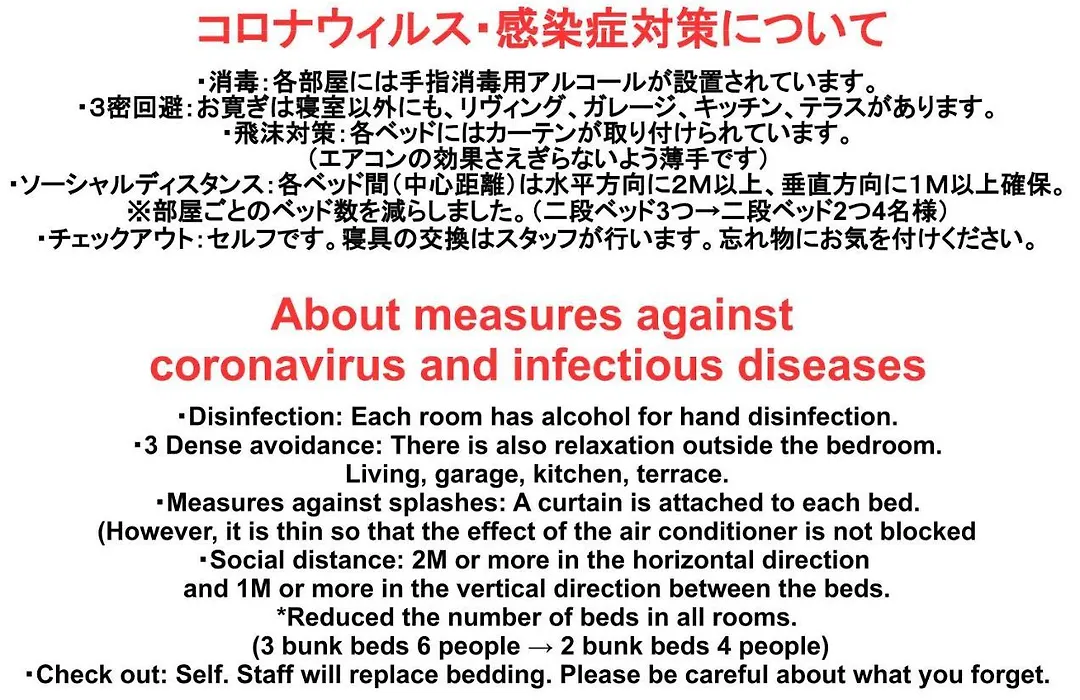 コロナウィルス・感染症対策について

・消毒：各部屋には手指消毒用アルコールが設置されています。
・3密回避：お寛ぎは寝室以外にも、リヴィング、ガレージ、キッチン、テラスがあります。
・飛沫対策：各ベッドにはカーテンが取り付けられています。
（エアコンの効果さえぎらないよう薄手です）
・ソーシャルディスタンス：各ベッド間（中心距離）は水平方向に2M以上、垂直方向に1M以上確保。
※部屋ごとのベッド数を減らしました。（二段ベッド3つ→二段ベッド2つ4名様）
・チェックアウト：セルフです。寝具の交換はスタッフが行います。忘れ物にお気を付けください。

About measures against coronavirus and infectious diseases

・Disinfection: Each room has alcohol for hand disinfection.
・3 Dense avoidance: There is also relaxation outside the bedroom. Living, garage, kitchen, terrace.
・Measures against splashes: A curtain is attached to each bed. (However, it is thin so that the effect of the air conditioner is not blocked
・Social distance: 2M or more in the horizontal direction and 1M or more in the vertical direction between the beds.
*Reduced the number of beds in all rooms.
(3 bunk beds 6 people → 2 bunk beds 4 people)
・Check out: Self. Staff will replace bedding. Please be careful about what you forget.